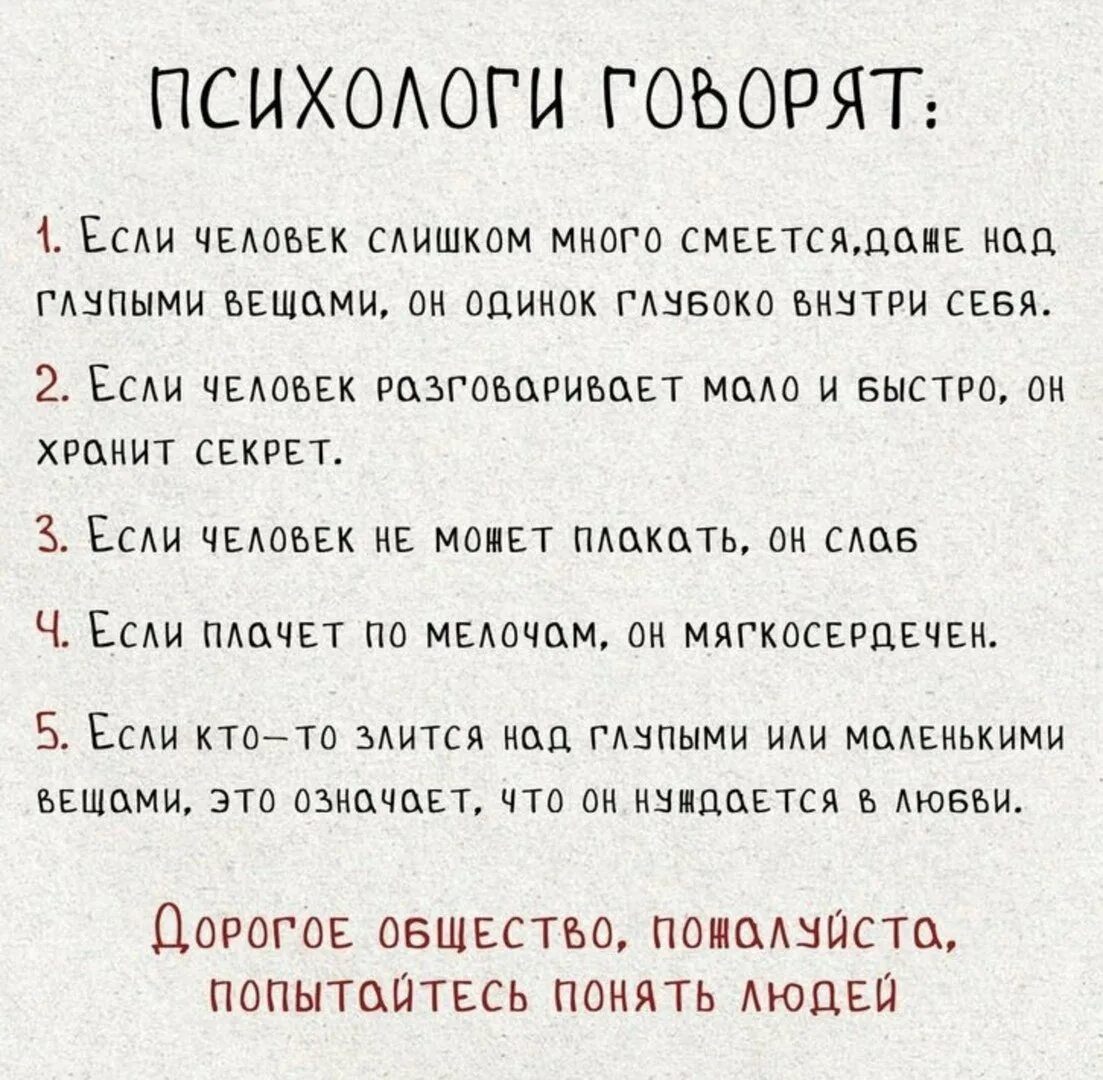 ПСИХОЛОГИ ГОВОРЯТ:

1. Если человек слишком много смеется,даже над глупыми вещами, он одинок глубоко внутри себя.

2. Если человек разговаривает мало и быстро, он хранит секрет.

3. Если человек не может плакать, он слаб

4. Если плачет по мелочам, он мягкосердечен.

5. Если кто-то злится над глупыми или маленькими вещами, это означает, что он нуждается в любви.

Дорогое общество, пожалуйста, попытайтесь понять людей